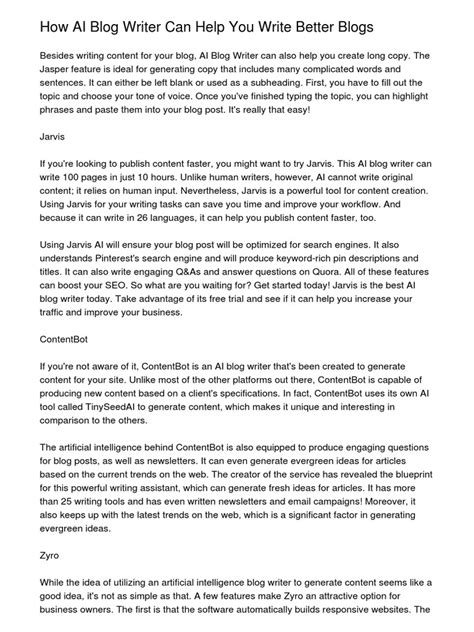 How AI Blog Writer Can Help You Write Better Blogs

Besides writing content for your blog, AI Blog Writer can also help you create long copy. The Jasper feature is ideal for generating copy that includes many complicated words and sentences. It can either be left blank or used as a subheading. First, you have to fill out the topic and choose your tone of voice. Once you've finished typing the topic, you can highlight phrases and paste them into your blog post. It's really that easy!

Jarvis

If you're looking to publish content faster, you might want to try Jarvis. This AI blog writer can write 100 pages in just 10 hours. Unlike human writers, however, AI cannot write original content; it relies on human input. Nevertheless, Jarvis is a powerful tool for content creation. Using Jarvis for your writing tasks can save you time and improve your workflow. And because it can write in 26 languages, it can help you publish content faster, too.

Using Jarvis AI will ensure your blog post will be optimized for search engines. It also understands Pinterest's search engine and will produce keyword-rich pin descriptions and titles. It can also write engaging Q&As and answer questions on Quora. All of these features can boost your SEO. So what are you waiting for? Get started today! Jarvis is the best AI blog writer today. Take advantage of its free trial and see if it can help you increase your traffic and improve your business.

ContentBot

If you're not aware of it, ContentBot is an AI blog writer that's been created to generate content for your site. Unlike most of the other platforms out there, ContentBot is capable of producing new content based on a client's specifications. In fact, ContentBot uses its own AI tool called TinySeedAI to generate content, which makes it unique and interesting in comparison to the others.

The artificial intelligence behind ContentBot is also equipped to produce engaging questions for blog posts, as well as newsletters. It can even generate evergreen ideas for articles based on the current trends on the web. The creator of the service has revealed the blueprint for this powerful writing assistant, which can generate fresh ideas for articles. It has more than 25 writing tools and has even written newsletters and email campaigns! Moreover, it also keeps up with the latest trends on the web, which is a significant factor in generating evergreen ideas.

Zyro

While the idea of utilizing an artificial intelligence blog writer to generate content seems like a good idea, it's not as simple as that. A few features make Zyro an attractive option for business owners. The first is that the software automatically builds responsive websites. The